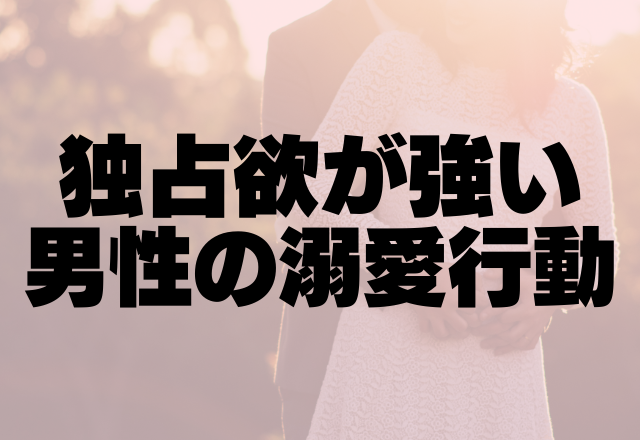 独占欲が強い
男性の溺愛行動